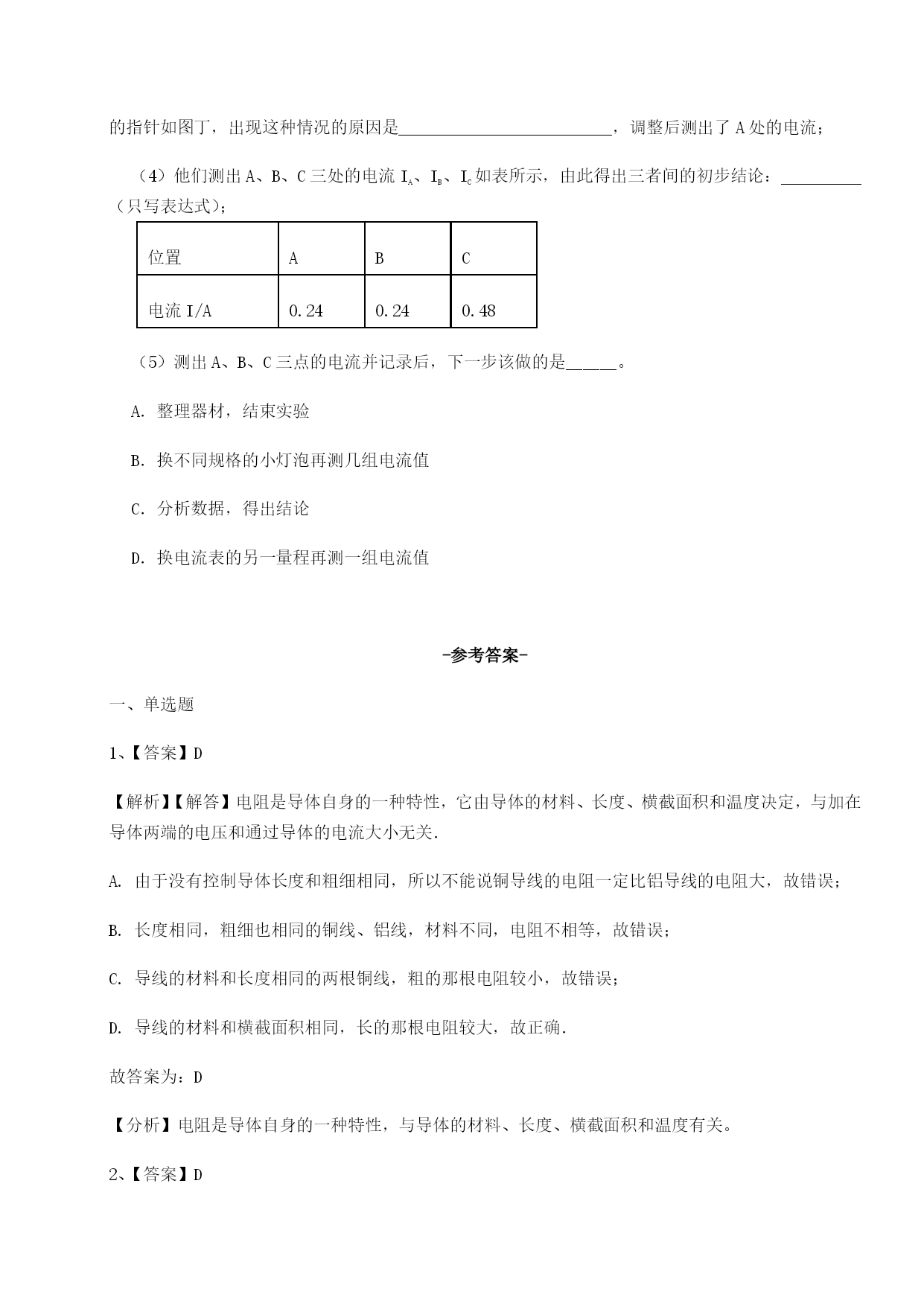 的指针如图丁，出现这种情况的原因是__________________________，调整后测出了 A 处的电流；

（4）他们测出 A、B、C 三处的电流 $I_A$、$I_B$、$I_C$ 如表所示，由此得出三者间的初步结论：__________（只写表达式）；

| 位置 | A | B | C |
|---|---|---|---|
| 电流 I/A | 0.24 | 0.24 | 0.48 |

（5）测出 A、B、C 三点的电流并记录后，下一步该做的是______。

A. 整理器材，结束实验

B. 换不同规格的小灯泡再测几组电流值

C. 分析数据，得出结论

D. 换电流表的另一量程再测一组电流值

-参考答案-

一、单选题

1、【答案】D

【解析】【解答】电阻是导体自身的一种特性，它由导体的材料、长度、横截面积和温度决定，与加在导体两端的电压和通过导体的电流大小无关.

A. 由于没有控制导体长度和粗细相同，所以不能说铜导线的电阻一定比铝导线的电阻大，故错误；

B. 长度相同，粗细也相同的铜线、铝线，材料不同，电阻不相等，故错误；

C. 导线的材料和长度相同的两根铜线，粗的那根电阻较小，故错误；

D. 导线的材料和横截面积相同，长的那根电阻较大，故正确.

故答案为：D

【分析】电阻是导体自身的一种特性，与导体的材料、长度、横截面积和温度有关。

2、【答案】D